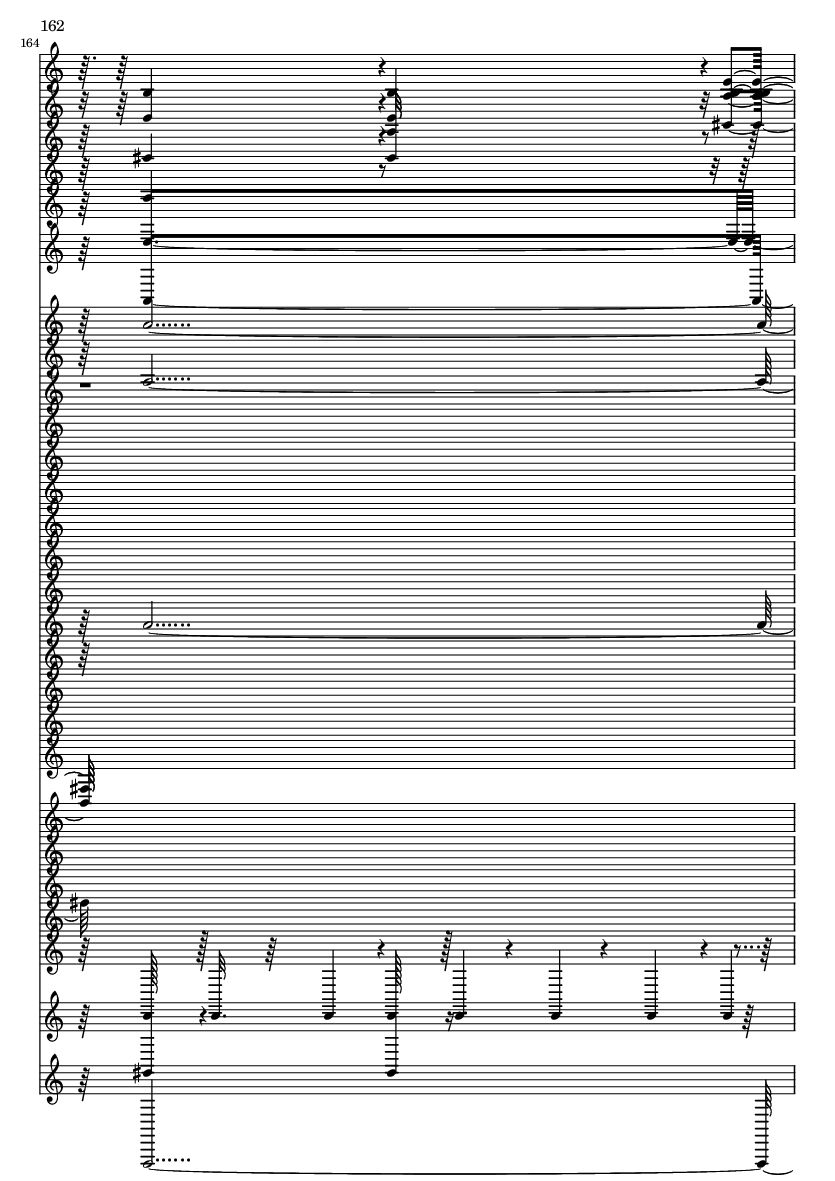 162

164